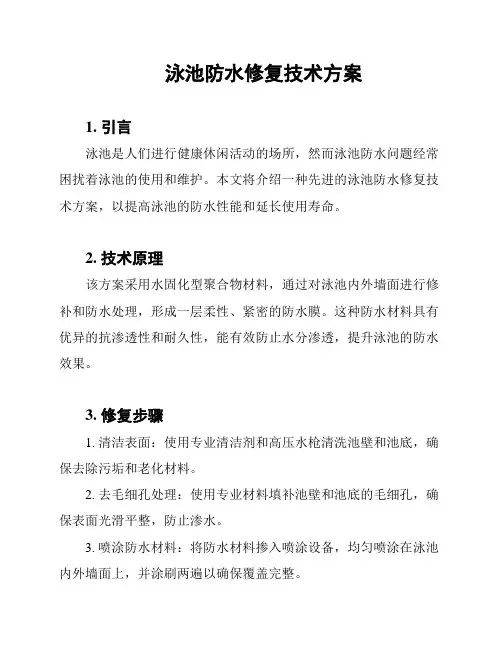 泳池防水修复技术方案

1. 引言

泳池是人们进行健康休闲活动的场所，然而泳池防水问题经常困扰着泳池的使用和维护。本文将介绍一种先进的泳池防水修复技术方案，以提高泳池的防水性能和延长使用寿命。

2. 技术原理

该方案采用水固化型聚合物材料，通过对泳池内外墙面进行修补和防水处理，形成一层柔性、紧密的防水膜。这种防水材料具有优异的抗渗透性和耐久性，能有效防止水分渗透，提升泳池的防水效果。

3. 修复步骤

1. 清洁表面：使用专业清洁剂和高压水枪清洗池壁和池底，确保去除污垢和老化材料。

2. 去毛细孔处理：使用专业材料填补池壁和池底的毛细孔，确保表面光滑平整，防止渗水。

3. 喷涂防水材料：将防水材料掺入喷涂设备，均匀喷涂在泳池内外墙面上，并涂刷两遍以确保覆盖完整。